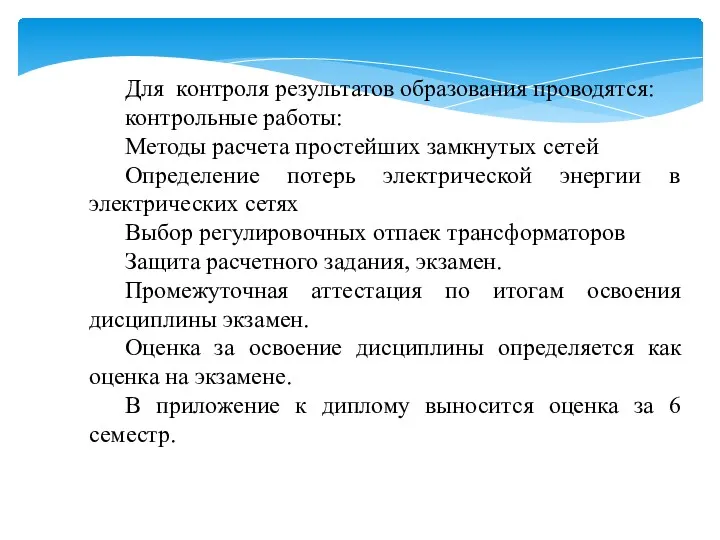 Для контроля результатов образования проводятся:

контрольные работы:

Методы расчета простейших замкнутых сетей

Определение потерь электрической энергии в электрических сетях

Выбор регулировочных отпаек трансформаторов

Защита расчетного задания, экзамен.

Промежуточная аттестация по итогам освоения дисциплины экзамен.

Оценка за освоение дисциплины определяется как оценка на экзамене.

В приложение к диплому выносится оценка за 6 семестр.